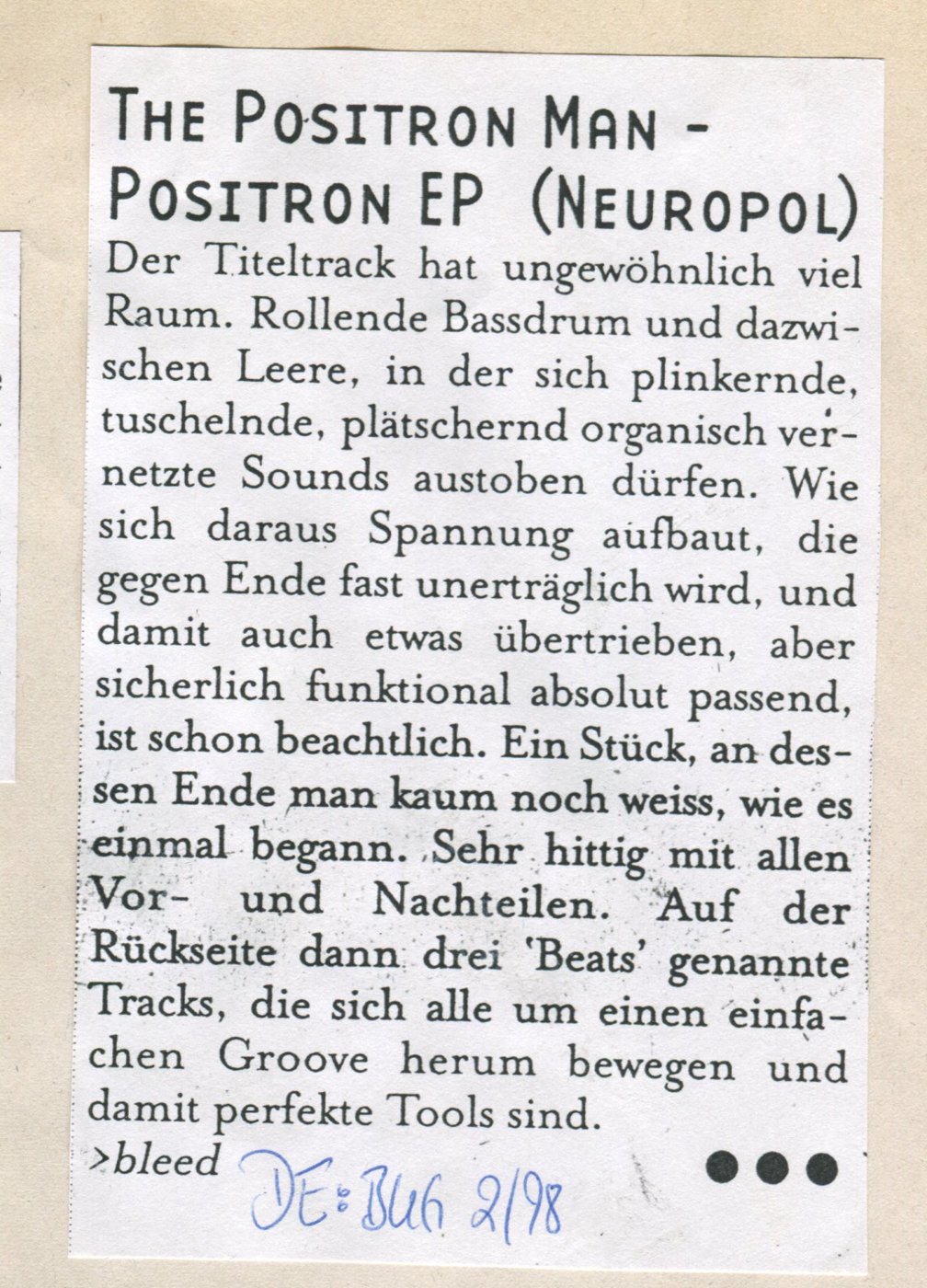 THE POSITRON MAN - POSITRON EP (NEUROPOL)

Der Titeltrack hat ungewöhnlich viel Raum. Rollende Bassdrum und dazwischen Leere, in der sich plinkernde, tuschelnde, plätschernd organisch vernetzte Sounds austoben dürfen. Wie sich daraus Spannung aufbaut, die gegen Ende fast unerträglich wird, und damit auch etwas übertrieben, aber sicherlich funktional absolut passend, ist schon beachtlich. Ein Stück, an dessen Ende man kaum noch weiss, wie es einmal begann. Sehr hittig mit allen Vor- und Nachteilen. Auf der Rückseite dann drei 'Beats' genannte Tracks, die sich alle um einen einfachen Groove herum bewegen und damit perfekte Tools sind.

>bleed DE:BUG 2/98 ●●●